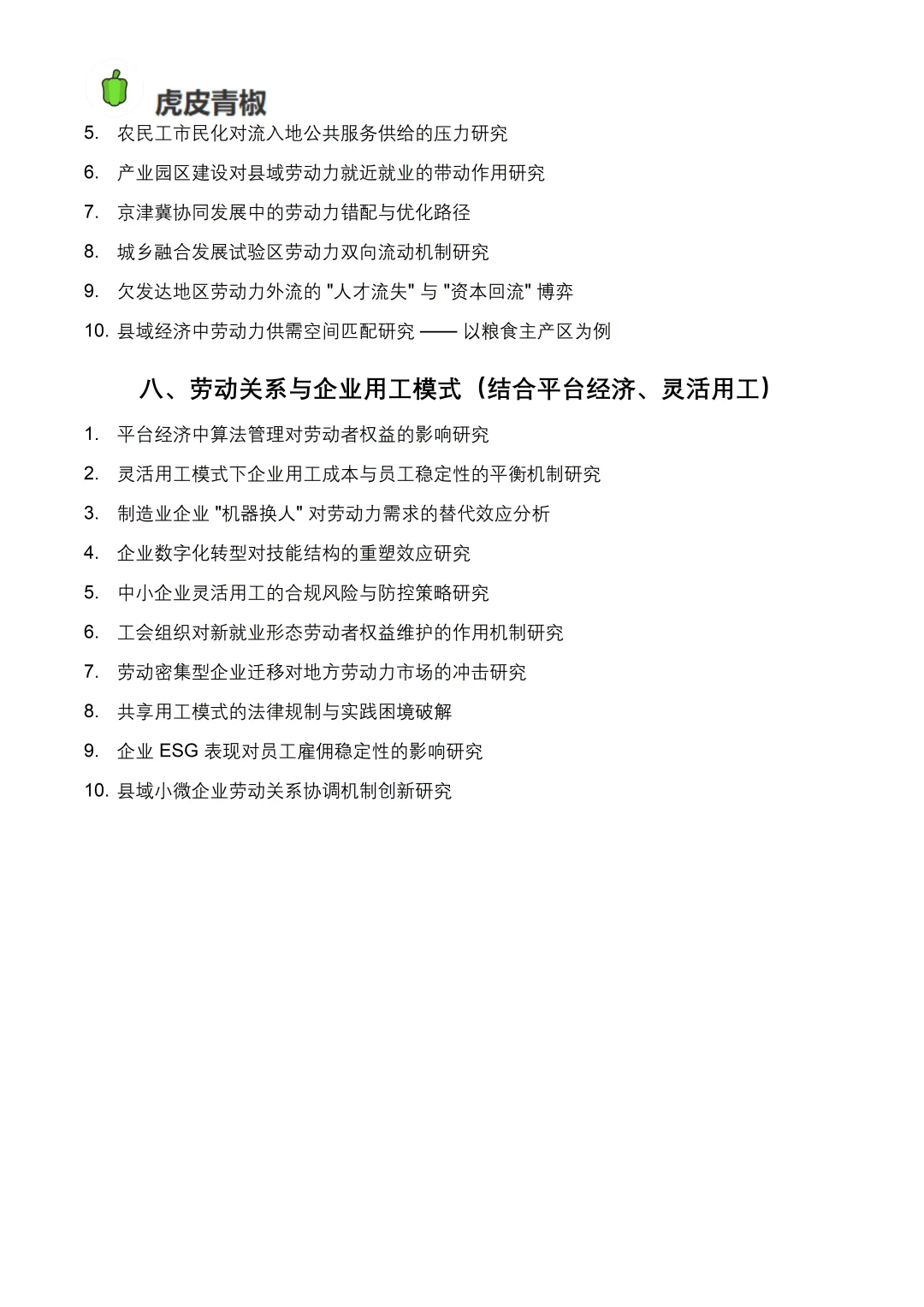 虎皮青椒

5. 农民工市民化对流入地公共服务供给的压力研究

6. 产业园区建设对县域劳动力就近就业的带动作用研究

7. 京津冀协同发展中的劳动力错配与优化路径

8. 城乡融合发展试验区劳动力双向流动机制研究

9. 欠发达地区劳动力外流的 "人才流失" 与 "资本回流" 博弈

10. 县域经济中劳动力供需空间匹配研究 —— 以粮食主产区为例

八、劳动关系与企业用工模式（结合平台经济、灵活用工）

1. 平台经济中算法管理对劳动者权益的影响研究

2. 灵活用工模式下企业用工成本与员工稳定性的平衡机制研究

3. 制造业企业 "机器换人" 对劳动力需求的替代效应分析

4. 企业数字化转型对技能结构的重塑效应研究

5. 中小企业灵活用工的合规风险与防控策略研究

6. 工会组织对新就业形态劳动者权益维护的作用机制研究

7. 劳动密集型企业迁移对地方劳动力市场的冲击研究

8. 共享用工模式的法律规制与实践困境破解

9. 企业 ESG 表现对员工雇佣稳定性的影响研究

10. 县域小微企业劳动关系协调机制创新研究